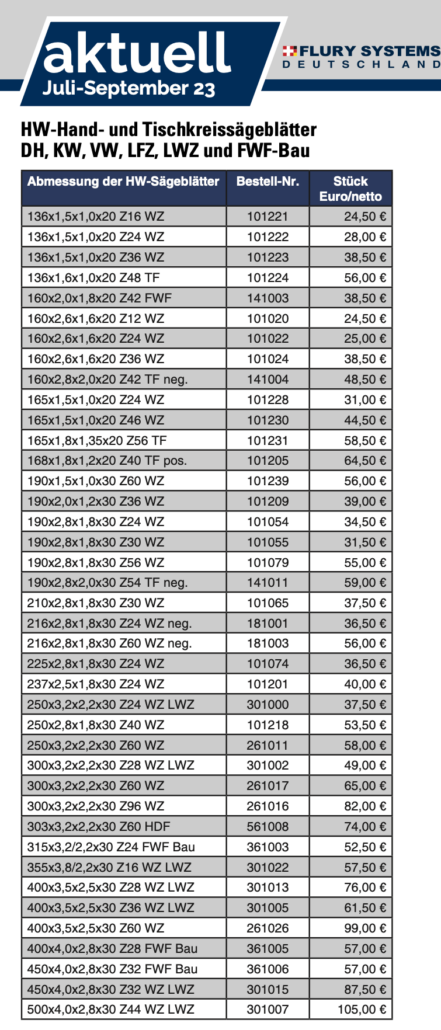 aktuell
Juli-September 23

FLURY SYSTEMS
DEUTSCHLAND

HW-Hand- und Tischkreissägeblätter
DH, KW, VW, LFZ, LWZ und FWF-Bau

| Abmessung der HW-Sägeblätter | Bestell-Nr. | Stück Euro/netto |
|---|---|---|
| 136x1,5x1,0x20 Z16 WZ | 101221 | 24,50 € |
| 136x1,5x1,0x20 Z24 WZ | 101222 | 28,00 € |
| 136x1,5x1,0x20 Z36 WZ | 101223 | 38,50 € |
| 136x1,6x1,0x20 Z48 TF | 101224 | 56,00 € |
| 160x2,0x1,8x20 Z42 FWF | 141003 | 38,50 € |
| 160x2,6x1,6x20 Z12 WZ | 101020 | 24,50 € |
| 160x2,6x1,6x20 Z24 WZ | 101022 | 25,00 € |
| 160x2,6x1,6x20 Z36 WZ | 101024 | 38,50 € |
| 160x2,8x2,0x20 Z42 TF neg. | 141004 | 48,50 € |
| 165x1,5x1,0x20 Z24 WZ | 101228 | 31,00 € |
| 165x1,5x1,0x20 Z46 WZ | 101230 | 44,50 € |
| 165x1,8x1,35x20 Z56 TF | 101231 | 58,50 € |
| 168x1,8x1,2x20 Z40 TF pos. | 101205 | 64,50 € |
| 190x1,5x1,0x30 Z60 WZ | 101239 | 56,00 € |
| 190x2,0x1,2x30 Z36 WZ | 101209 | 39,00 € |
| 190x2,8x1,8x30 Z24 WZ | 101054 | 34,50 € |
| 190x2,8x1,8x30 Z30 WZ | 101055 | 31,50 € |
| 190x2,8x1,8x30 Z56 WZ | 101079 | 55,00 € |
| 190x2,8x2,0x30 Z54 TF neg. | 141011 | 59,00 € |
| 210x2,8x1,8x30 Z30 WZ | 101065 | 37,50 € |
| 216x2,8x1,8x30 Z24 WZ neg. | 181001 | 36,50 € |
| 216x2,8x1,8x30 Z60 WZ neg. | 181003 | 56,00 € |
| 225x2,8x1,8x30 Z24 WZ | 101074 | 36,50 € |
| 237x2,5x1,8x30 Z24 WZ | 101201 | 40,00 € |
| 250x3,2x2,2x30 Z24 WZ LWZ | 301000 | 37,50 € |
| 250x2,8x1,8x30 Z40 WZ | 101218 | 53,50 € |
| 250x3,2x2,2x30 Z60 WZ | 261011 | 58,00 € |
| 300x3,2x2,2x30 Z28 WZ LWZ | 301002 | 49,00 € |
| 300x3,2x2,2x30 Z60 WZ | 261017 | 65,00 € |
| 300x3,2x2,2x30 Z96 WZ | 261016 | 82,00 € |
| 303x3,2x2,2x30 Z60 HDF | 561008 | 74,00 € |
| 315x3,2/2,2x30 Z24 FWF Bau | 361003 | 52,50 € |
| 355x3,8/2,2x30 Z16 WZ LWZ | 301022 | 57,50 € |
| 400x3,5x2,5x30 Z28 WZ LWZ | 301013 | 76,00 € |
| 400x3,5x2,5x30 Z36 WZ LWZ | 301005 | 61,50 € |
| 400x3,5x2,5x30 Z60 WZ | 261026 | 99,00 € |
| 400x4,0x2,8x30 Z28 FWF Bau | 361005 | 57,00 € |
| 450x4,0x2,8x30 Z32 FWF Bau | 361006 | 57,00 € |
| 450x4,0x2,8x30 Z32 WZ LWZ | 301015 | 87,50 € |
| 500x4,0x2,8x30 Z44 WZ LWZ | 301007 | 105,00 € |